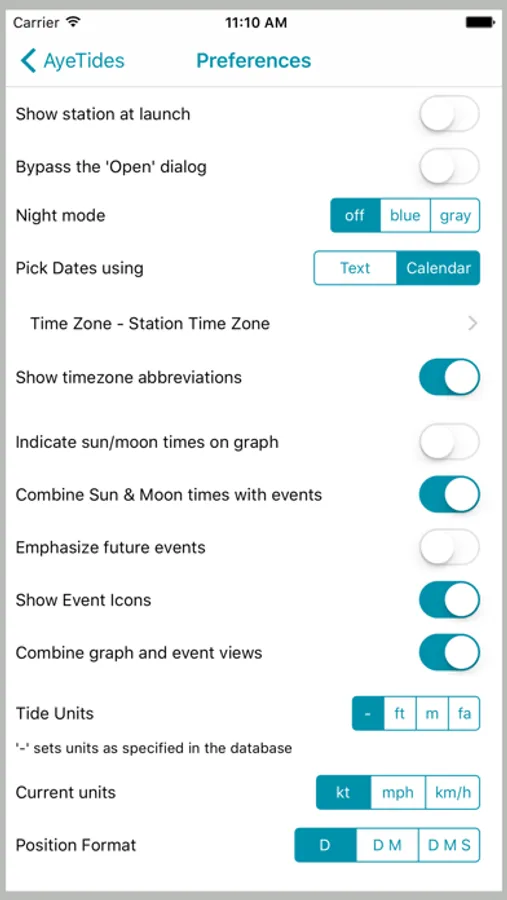 Carrier 11:10 AM

AyeTides Preferences

Show station at launch

Bypass the 'Open' dialog

Night mode off blue gray

Pick Dates using Text Calendar

Time Zone - Station Time Zone

Show timezone abbreviations

Indicate sun/moon times on graph

Combine Sun & Moon times with events

Emphasize future events

Show Event Icons

Combine graph and event views

Tide Units - ft m fa

'-' sets units as specified in the database

Current units kt mph km/h

Position Format D D M D M S